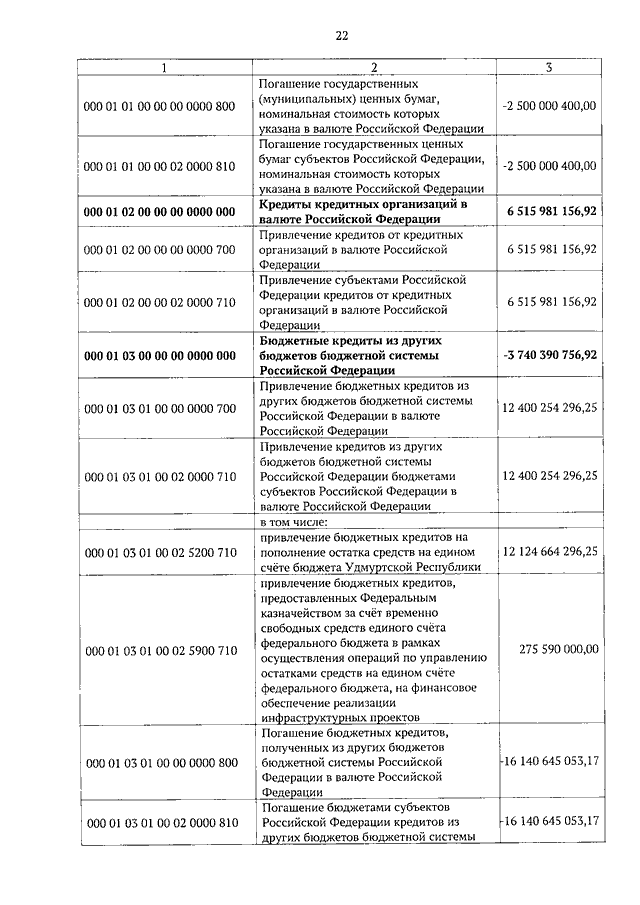 22

| 1 | 2 | 3 |
|---|---|---|
| 000 01 01 00 00 00 0000 800 | Погашение государственных (муниципальных) ценных бумаг, номинальная стоимость которых указана в валюте Российской Федерации | -2 500 000 400,00 |
| 000 01 01 00 00 02 0000 810 | Погашение государственных ценных бумаг субъектов Российской Федерации, номинальная стоимость которых указана в валюте Российской Федерации | -2 500 000 400,00 |
| **000 01 02 00 00 00 0000 000** | **Кредиты кредитных организаций в валюте Российской Федерации** | **6 515 981 156,92** |
| 000 01 02 00 00 00 0000 700 | Привлечение кредитов от кредитных организаций в валюте Российской Федерации | 6 515 981 156,92 |
| 000 01 02 00 00 02 0000 710 | Привлечение субъектами Российской Федерации кредитов от кредитных организаций в валюте Российской Федерации | 6 515 981 156,92 |
| **000 01 03 00 00 00 0000 000** | **Бюджетные кредиты из других бюджетов бюджетной системы Российской Федерации** | **-3 740 390 756,92** |
| 000 01 03 01 00 00 0000 700 | Привлечение бюджетных кредитов из других бюджетов бюджетной системы Российской Федерации в валюте Российской Федерации | 12 400 254 296,25 |
| 000 01 03 01 00 02 0000 710 | Привлечение кредитов из других бюджетов бюджетной системы Российской Федерации бюджетами субъектов Российской Федерации в валюте Российской Федерации | 12 400 254 296,25 |
| | в том числе: | |
| 000 01 03 01 00 02 5200 710 | привлечение бюджетных кредитов на пополнение остатка средств на едином счёте бюджета Удмуртской Республики | 12 124 664 296,25 |
| 000 01 03 01 00 02 5900 710 | привлечение бюджетных кредитов, предоставленных Федеральным казначейством за счёт временно свободных средств единого счёта федерального бюджета в рамках осуществления операций по управлению остатками средств на едином счёте федерального бюджета, на финансовое обеспечение реализации инфраструктурных проектов | 275 590 000,00 |
| 000 01 03 01 00 00 0000 800 | Погашение бюджетных кредитов, полученных из других бюджетов бюджетной системы Российской Федерации в валюте Российской Федерации | -16 140 645 053,17 |
| 000 01 03 01 00 02 0000 810 | Погашение бюджетами субъектов Российской Федерации кредитов из других бюджетов бюджетной системы | -16 140 645 053,17 |